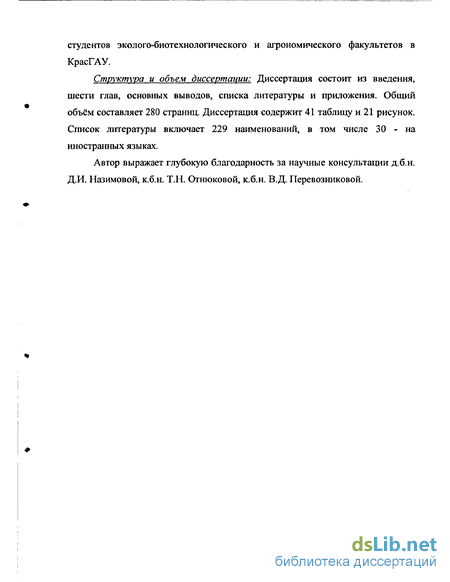 студентов эколого-биотехнологического и агрономического факультетов в КрасГАУ.

Структура и объем диссертации: Диссертация состоит из введения, шести глав, основных выводов, списка литературы и приложения. Общий объём составляет 280 страниц. Диссертация содержит 41 таблицу и 21 рисунок. Список литературы включает 229 наименований, в том числе 30 - на иностранных языках.

Автор выражает глубокую благодарность за научные консультации д.б.н. Д.И. Назимовой, к.б.н. Т.Н. Отнюковой, к.б.н. В.Д. Перевозниковой.

dsLib.net
библиотека диссертаций